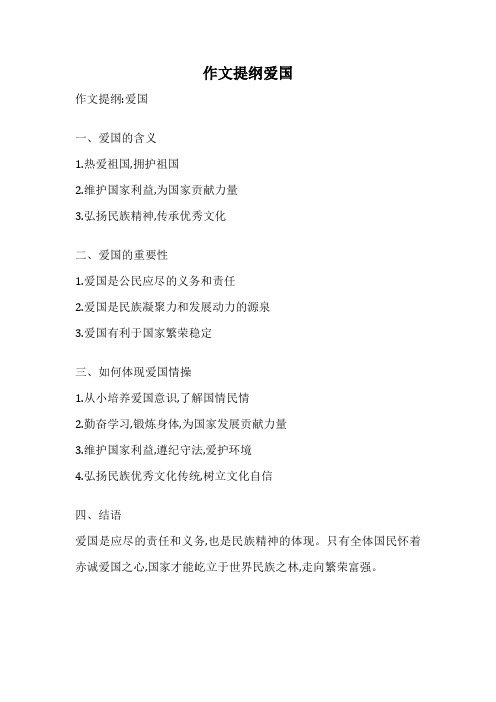 作文提纲爱国

作文提纲:爱国

一、爱国的含义

1.热爱祖国,拥护祖国

2.维护国家利益,为国家贡献力量

3.弘扬民族精神,传承优秀文化

二、爱国的重要性

1.爱国是公民应尽的义务和责任

2.爱国是民族凝聚力和发展动力的源泉

3.爱国有利于国家繁荣稳定

三、如何体现爱国情操

1.从小培养爱国意识,了解国情民情

2.勤奋学习,锻炼身体,为国家发展贡献力量

3.维护国家利益,遵纪守法,爱护环境

4.弘扬民族优秀文化传统,树立文化自信

四、结语

爱国是应尽的责任和义务,也是民族精神的体现。只有全体国民怀着赤诚爱国之心,国家才能屹立于世界民族之林,走向繁荣富强。